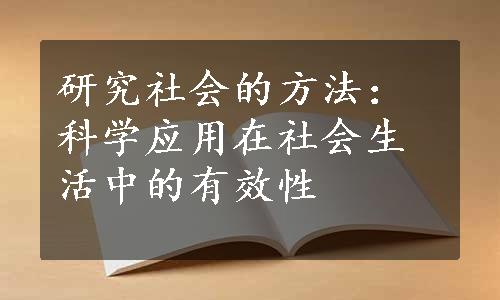 研究社会的方法：科学应用在社会生活中的有效性